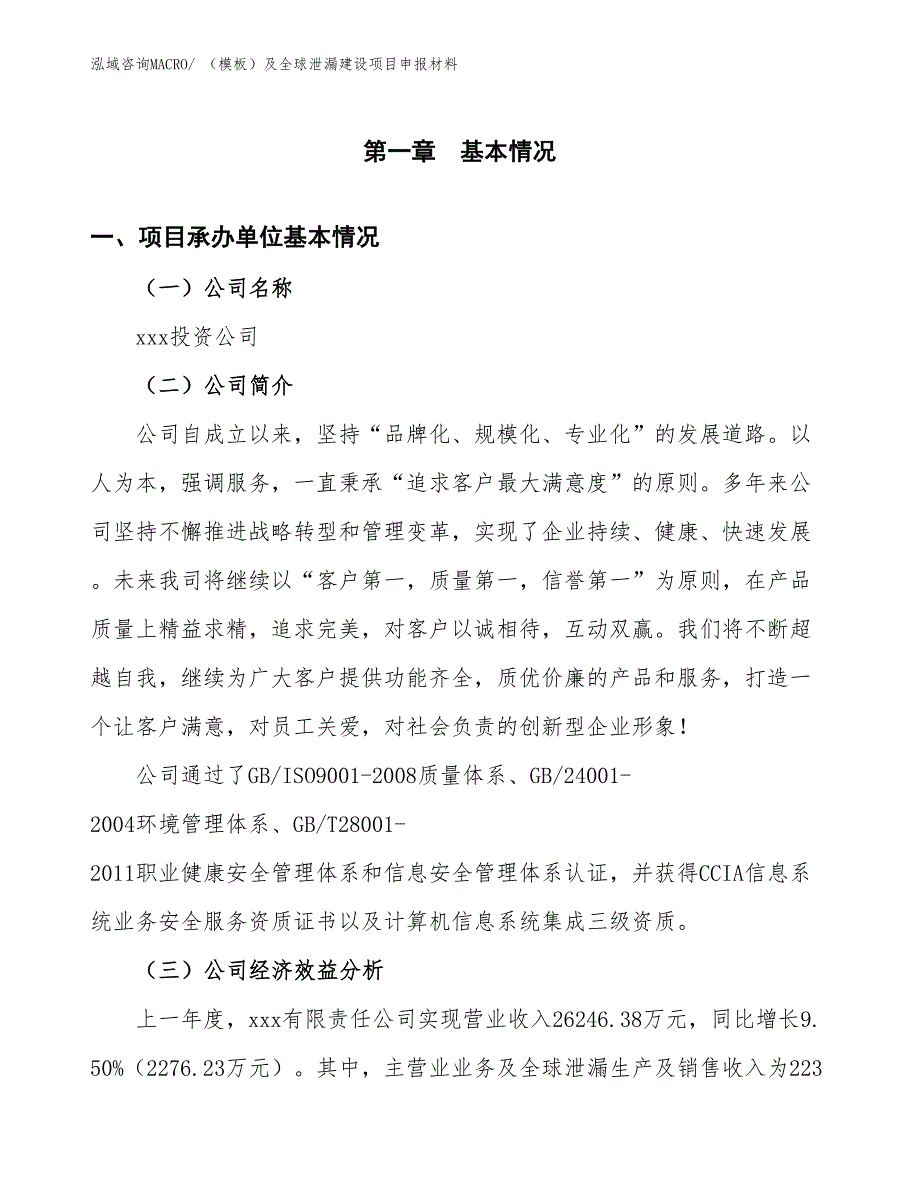 泓域咨询MACRO/ （模板）及全球泄漏建设项目申报材料

第一章 基本情况

一、项目承办单位基本情况

（一）公司名称

xxx投资公司

（二）公司简介

公司自成立以来，坚持“品牌化、规模化、专业化”的发展道路。以人为本，强调服务，一直秉承“追求客户最大满意度”的原则。多年来公司坚持不懈推进战略转型和管理变革，实现了企业持续、健康、快速发展。未来我司将继续以“客户第一，质量第一，信誉第一”为原则，在产品质量上精益求精，追求完美，对客户以诚相待，互动双赢。我们将不断超越自我，继续为广大客户提供功能齐全，质优价廉的产品和服务，打造一个让客户满意，对员工关爱，对社会负责的创新型企业形象！

公司通过了GB/ISO9001-2008质量体系、GB/24001-2004环境管理体系、GB/T28001-2011职业健康安全管理体系和信息安全管理体系认证，并获得CCIA信息系统业务安全服务资质证书以及计算机信息系统集成三级资质。

（三）公司经济效益分析

上一年度，xxx有限责任公司实现营业收入26246.38万元，同比增长9.50%（2276.23万元）。其中，主营业业务及全球泄漏生产及销售收入为223